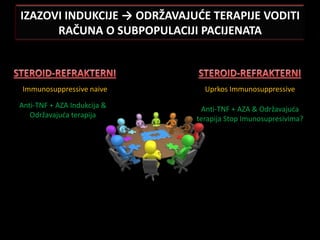 IZAZOVI INDUKCIJE → ODRŽAVAJUĆE TERAPIJE VODITI RAČUNA O SUBPOPULACIJI PACIJENATA

STEROID-REFRAKTERNI

Immunosuppressive naive

Anti-TNF + AZA Indukcija & Održavajuća terapija

STEROID-REFRAKTERNI

Uprkos Immunosuppressive

Anti-TNF + AZA & Održavajuća terapija Stop Imunosupresivima?